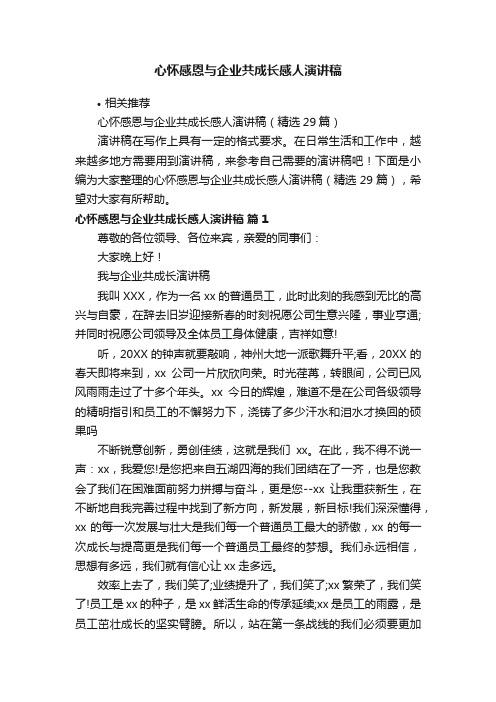 心怀感恩与企业共成长感人演讲稿

• 相关推荐

心怀感恩与企业共成长感人演讲稿（精选 29 篇）

演讲稿在写作上具有一定的格式要求。在日常生活和工作中，越来越多地方需要用到演讲稿，来参考自己需要的演讲稿吧！下面是小编为大家整理的心怀感恩与企业共成长感人演讲稿（精选 29 篇），希望对大家有所帮助。

心怀感恩与企业共成长感人演讲稿 篇 1

尊敬的各位领导、各位来宾，亲爱的同事们：

大家晚上好！

我与企业共成长演讲稿

我叫 XXX，作为一名 xx 的普通员工，此时此刻的我感到无比的高兴与自豪，在辞去旧岁迎接新春的时刻祝愿公司生意兴隆，事业亨通;并同时祝愿公司领导及全体员工身体健康，吉祥如意!

听，20XX 的钟声就要敲响，神州大地一派歌舞升平;看，20XX 的春天即将来到，xx 公司一片欣欣向荣。时光荏苒，转眼间，公司已风风雨雨走过了十多个年头。xx 今日的辉煌，难道不是在公司各级领导的精明指引和员工的不懈努力下，浇铸了多少汗水和泪水才换回的硕果吗

不断锐意创新，勇创佳绩，这就是我们 xx。在此，我不得不说一声：xx，我爱您!是您把来自五湖四海的我们团结在了一齐，也是您教会了我们在困难面前努力拼搏与奋斗，更是您--xx 让我重获新生，在不断地自我完善过程中找到了新方向，新发展，新目标!我们深深懂得，xx 的每一次发展与壮大是我们每一个普通员工最大的骄傲，xx 的每一次成长与提高更是我们每一个普通员工最终的梦想。我们永远相信，思想有多远，我们就有信心让 xx 走多远。

效率上去了，我们笑了;业绩提升了，我们笑了;xx 繁荣了，我们笑了!员工是 xx 的种子，是 xx 鲜活生命的传承延续;xx 是员工的雨露，是员工茁壮成长的坚实臂膀。所以，站在第一条战线的我们必须要更加